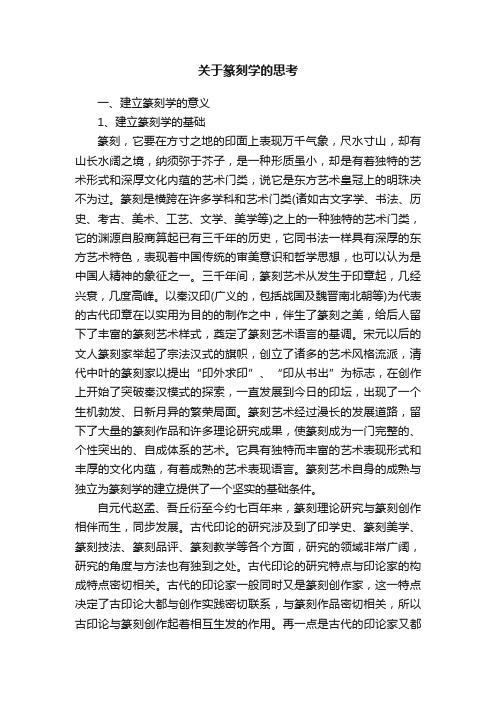 关于篆刻学的思考

一、建立篆刻学的意义

1、建立篆刻学的基础

篆刻，它要在方寸之地的印面上表现万千气象，尺水寸山，却有山长水阔之境，纳须弥于芥子，是一种形质虽小，却是有着独特的艺术形式和深厚文化内蕴的艺术门类，说它是东方艺术皇冠上的明珠决不为过。篆刻是横跨在许多学科和艺术门类(诸如古文字学、书法、历史、考古、美术、工艺、文学、美学等)之上的一种独特的艺术门类，它的渊源自殷商算起已有三千年的历史，它同书法一样具有深厚的东方艺术特色，表现着中国传统的审美意识和哲学思想，也可以认为是中国人精神的象征之一。三千年间，篆刻艺术从发生于印章起，几经兴衰，几度高峰。以秦汉印(广义的，包括战国及魏晋南北朝等)为代表的古代印章在以实用为目的的制作之中，伴生了篆刻之美，给后人留下了丰富的篆刻艺术样式，奠定了篆刻艺术语言的基调。宋元以后的文人篆刻家举起了宗法汉式的旗帜，创立了诸多的艺术风格流派，清代中叶的篆刻家以提出“印外求印”、“印从书出”为标志，在创作上开始了突破秦汉模式的探索，一直发展到今日的印坛，出现了一个生机勃发、日新月异的繁荣局面。篆刻艺术经过漫长的发展道路，留下了大量的篆刻作品和许多理论研究成果，使篆刻成为一门完整的、个性突出的、自成体系的艺术。它具有独特而丰富的艺术表现形式和丰厚的文化内蕴，有着成熟的艺术表现语言。篆刻艺术自身的成熟与独立为篆刻学的建立提供了一个坚实的基础条件。

自元代赵孟、吾丘衍至今约七百年来，篆刻理论研究与篆刻创作相伴而生，同步发展。古代印论的研究涉及到了印学史、篆刻美学、篆刻技法、篆刻品评、篆刻教学等各个方面，研究的领域非常广阔，研究的角度与方法也有独到之处。古代印论的研究特点与印论家的构成特点密切相关。古代的印论家一般同时又是篆刻创作家，这一特点决定了古印论大都与创作实践密切联系，与篆刻作品密切相关，所以古印论与篆刻创作起着相互生发的作用。再一点是古代的印论家又都